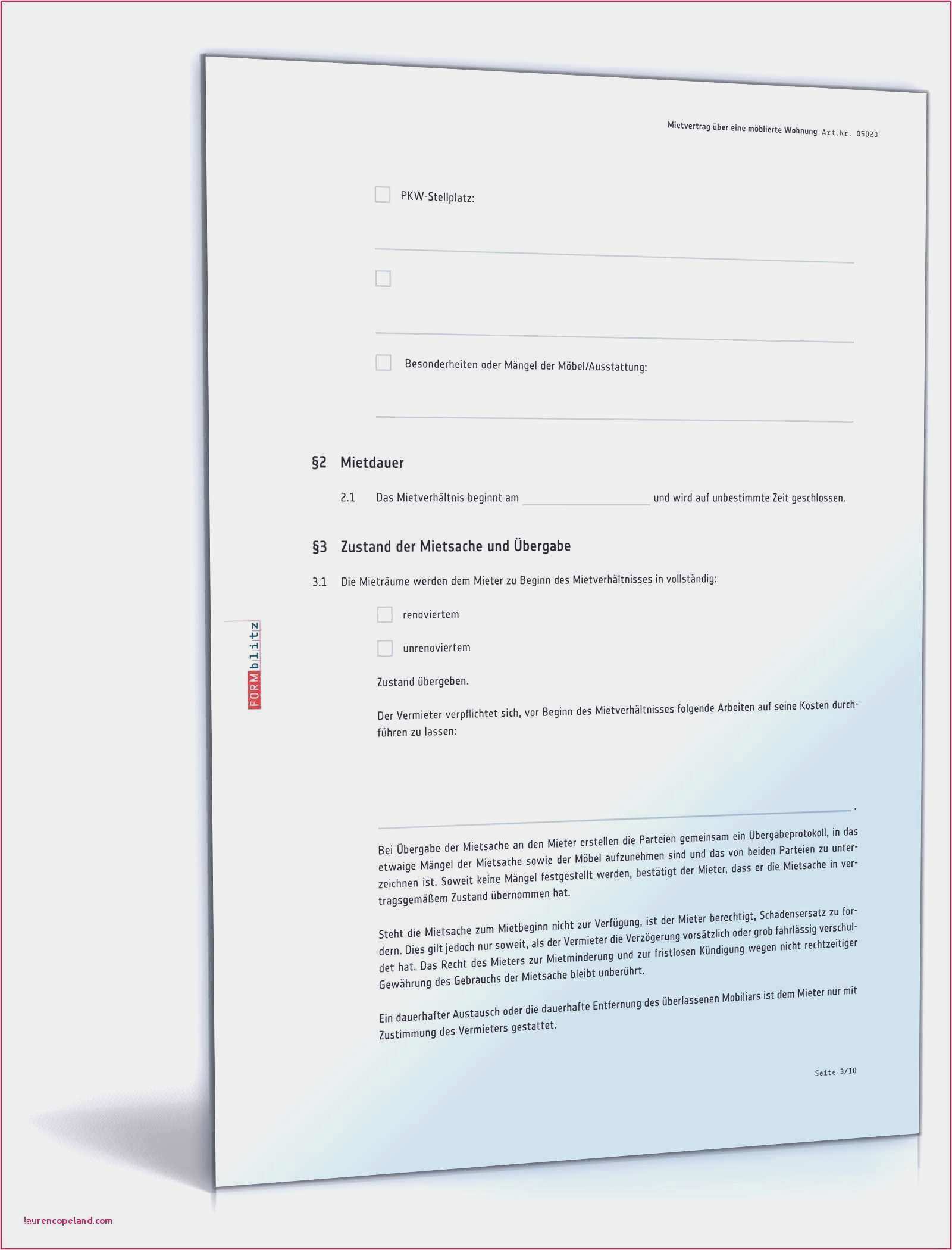 Mietvertrag über eine möblierte Wohnung Art.Nr. 05020

PKW-Stellplatz:

Besonderheiten oder Mängel der Möbel/Ausstattung:

§2 Mietdauer

2.1 Das Mietverhältnis beginnt am und wird auf unbestimmte Zeit geschlossen.

§3 Zustand der Mietsache und Übergabe

3.1 Die Mieträume werden dem Mieter zu Beginn des Mietverhältnisses in vollständig:

renoviertem

unrenoviertem

Zustand übergeben.

Der Vermieter verpflichtet sich, vor Beginn des Mietverhältnisses folgende Arbeiten auf seine Kosten durchführen zu lassen:

.

Bei Übergabe der Mietsache an den Mieter erstellen die Parteien gemeinsam ein Übergabeprotokoll, in das etwaige Mängel der Mietsache sowie der Möbel aufzunehmen sind und das von beiden Parteien zu unterzeichnen ist. Soweit keine Mängel festgestellt werden, bestätigt der Mieter, dass er die Mietsache in vertragsgemäßem Zustand übernommen hat.

Steht die Mietsache zum Mietbeginn nicht zur Verfügung, ist der Mieter berechtigt, Schadensersatz zu fordern. Dies gilt jedoch nur soweit, als der Vermieter die Verzögerung vorsätzlich oder grob fahrlässig verschuldet hat. Das Recht des Mieters zur Mietminderung und zur fristlosen Kündigung wegen nicht rechtzeitiger Gewährung des Gebrauchs der Mietsache bleibt unberührt.

Ein dauerhafter Austausch oder die dauerhafte Entfernung des überlassenen Mobiliars ist dem Mieter nur mit Zustimmung des Vermieters gestattet.

Seite 3/10

FORMblitz

laurencopeland.com